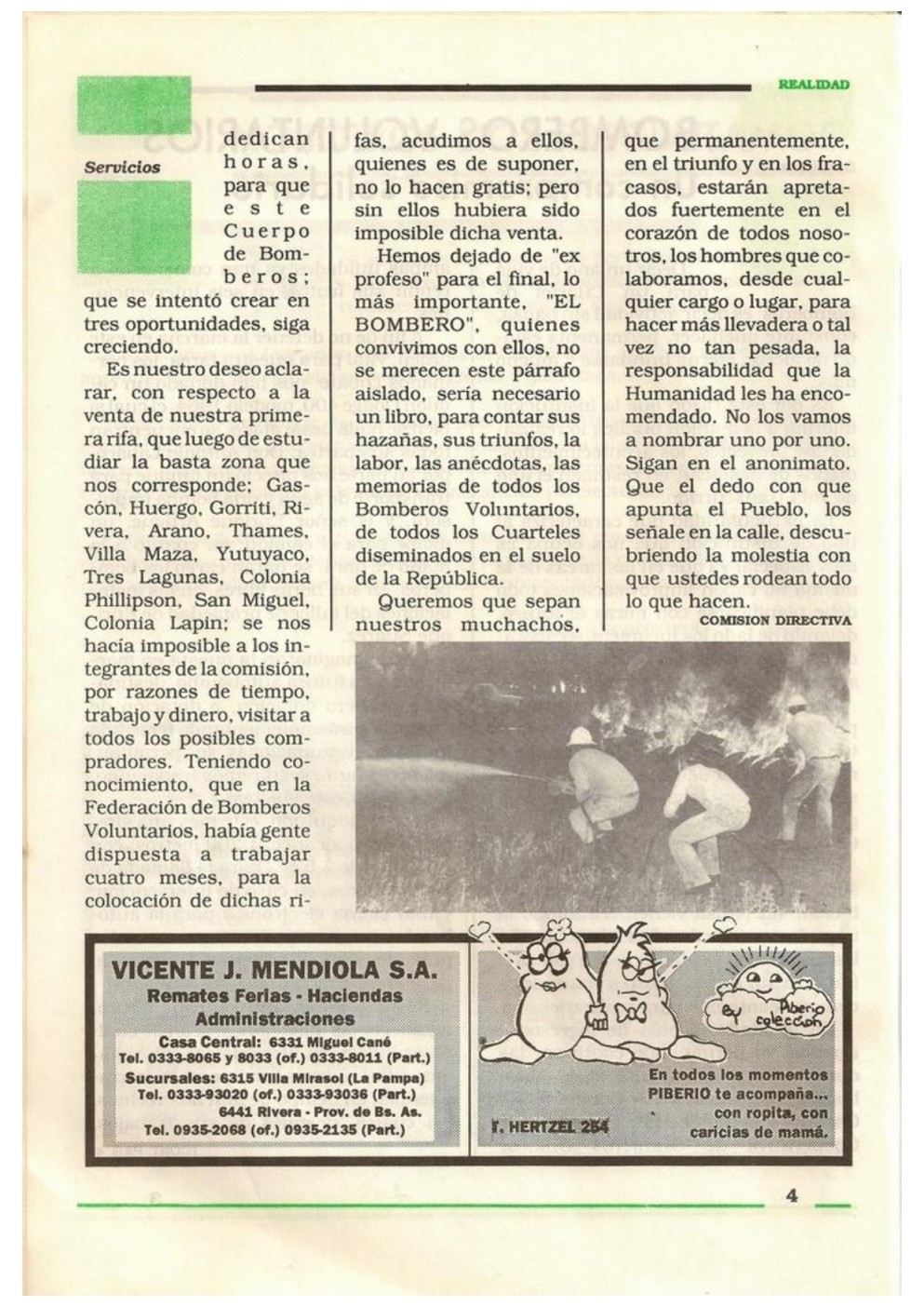 REALIDAD

Servicios

dedican horas, para que este Cuerpo de Bomberos; que se intentó crear en tres oportunidades, siga creciendo.

Es nuestro deseo aclarar, con respecto a la venta de nuestra primera rifa, que luego de estudiar la basta zona que nos corresponde; Gascón, Huergo, Gorriti, Rivera, Arano, Thames, Villa Maza, Yutuyaco, Tres Lagunas, Colonia Phillipson, San Miguel, Colonia Lapin; se nos hacía imposible a los integrantes de la comisión, por razones de tiempo, trabajo y dinero, visitar a todos los posibles compradores. Teniendo conocimiento, que en la Federación de Bomberos Voluntarios, había gente dispuesta a trabajar cuatro meses, para la colocación de dichas rifas, acudimos a ellos, quienes es de suponer, no lo hacen gratis; pero sin ellos hubiera sido imposible dicha venta.

Hemos dejado de "ex profeso" para el final, lo más importante, "EL BOMBERO", quienes convivimos con ellos, no se merecen este párrafo aislado, sería necesario un libro, para contar sus hazañas, sus triunfos, la labor, las anécdotas, las memorias de todos los Bomberos Voluntarios, de todos los Cuarteles diseminados en el suelo de la República.

Queremos que sepan nuestros muchachos, que permanentemente, en el triunfo y en los fracasos, estarán apretados fuertemente en el corazón de todos nosotros, los hombres que colaboramos, desde cualquier cargo o lugar, para hacer más llevadera o tal vez no tan pesada, la responsabilidad que la Humanidad les ha encomendado. No los vamos a nombrar uno por uno. Sigan en el anonimato. Que el dedo con que apunta el Pueblo, los señale en la calle, descubriendo la molestia con que ustedes rodean todo lo que hacen.

COMISION DIRECTIVA

VICENTE J. MENDIOLA S.A.
Remates Ferias - Haciendas
Administraciones
Casa Central: 6331 Miguel Cané
Tel. 0333-8065 y 8033 (of.) 0333-8011 (Part.)
Sucursales: 6315 Villa Mirasol (La Pampa)
Tel. 0333-93020 (of.) 0333-93036 (Part.)
6441 Rivera - Prov. de Bs. As.
Tel. 0935-2068 (of.) 0935-2135 (Part.)

Piberio colección

En todos los momentos PIBERIO te acompaña... con ropita, con caricias de mamá.

T. HERTZEL 254

4